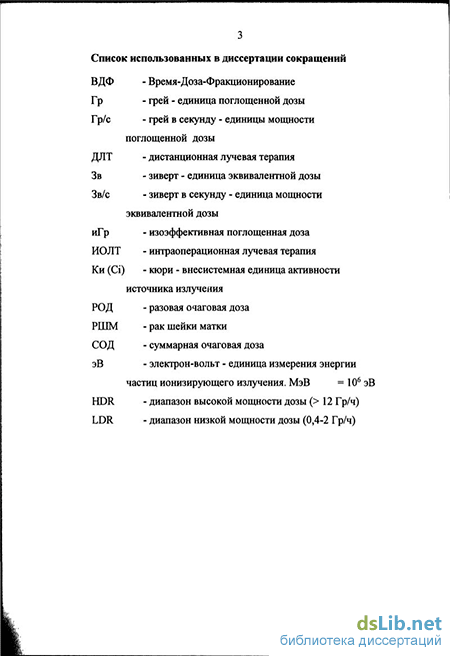 3

Список использованных в диссертации сокращений

ВДФ - Время-Доза-Фракционирование

Гр - грей - единица поглощенной дозы

Гр/с - грей в секунду - единицы мощности поглощенной дозы

ДЛТ - дистанционная лучевая терапия

Зв - зиверт - единица эквивалентной дозы

Зв/с - зиверт в секунду - единица мощности эквивалентной дозы

иГр - изоэффективная поглощенная доза

ИОЛТ - интраоперационная лучевая терапия

Ки (Ci) - кюри - внесистемная единица активности источника излучения

РОД - разовая очаговая доза

РШМ - рак шейки матки

СОД - суммарная очаговая доза

эВ - электрон-вольт - единица измерения энергии частиц ионизирующего излучения. МэВ = $10^6$ эВ

HDR - диапазон высокой мощности дозы (> 12 Гр/ч)

LDR - диапазон низкой мощности дозы (0,4-2 Гр/ч)

dsLib.net
библиотека диссертаций